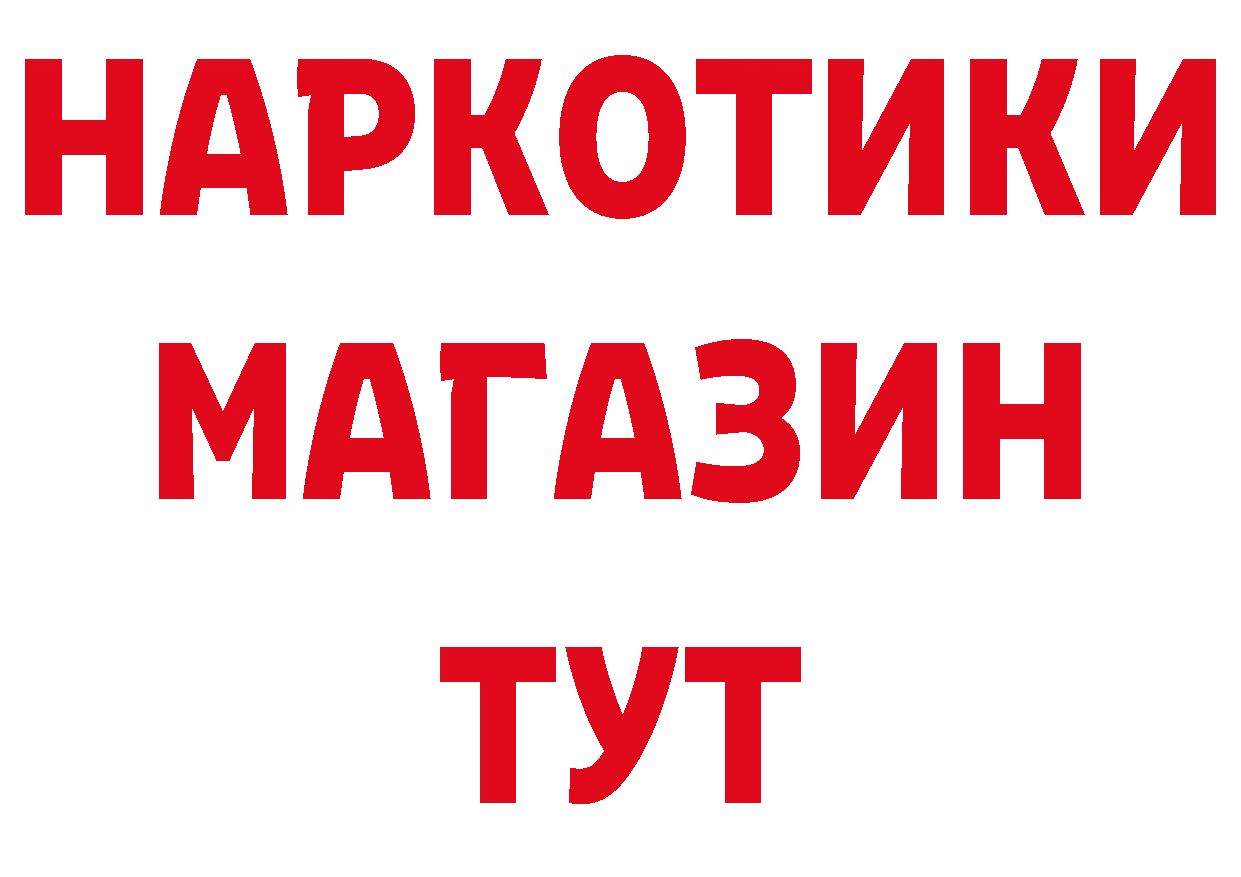 НАРКОТИКИ МАГАЗИН ТУТ